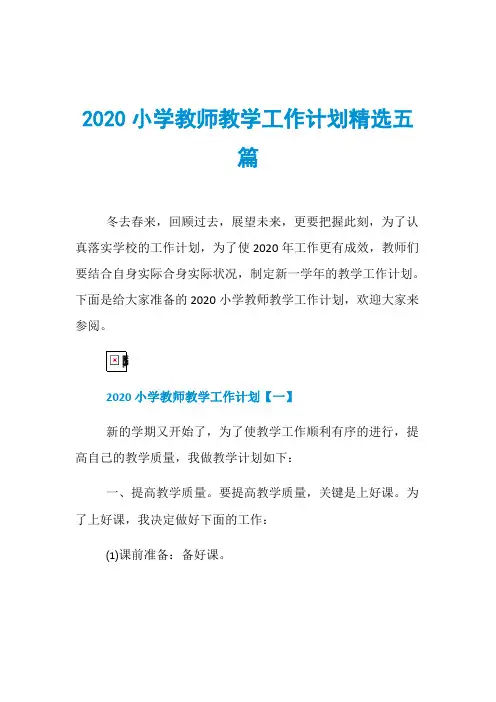 2020 小学教师教学工作计划精选五篇

冬去春来，回顾过去，展望未来，更要把握此刻，为了认真落实学校的工作计划，为了使 2020 年工作更有成效，教师们要结合自身实际合身实际状况，制定新一学年的教学工作计划。下面是给大家准备的 2020 小学教师教学工作计划，欢迎大家来参阅。

2020 小学教师教学工作计划【一】

新的学期又开始了，为了使教学工作顺利有序的进行，提高自己的教学质量，我做教学计划如下：

一、提高教学质量。要提高教学质量，关键是上好课。为了上好课，我决定做好下面的工作：

(1)课前准备：备好课。